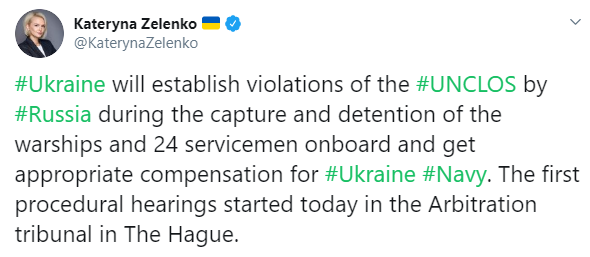 Kateryna Zelenko
@KaterynaZelenko

#Ukraine will establish violations of the #UNCLOS by #Russia during the capture and detention of the warships and 24 servicemen onboard and get appropriate compensation for #Ukraine #Navy. The first procedural hearings started today in the Arbitration tribunal in The Hague.